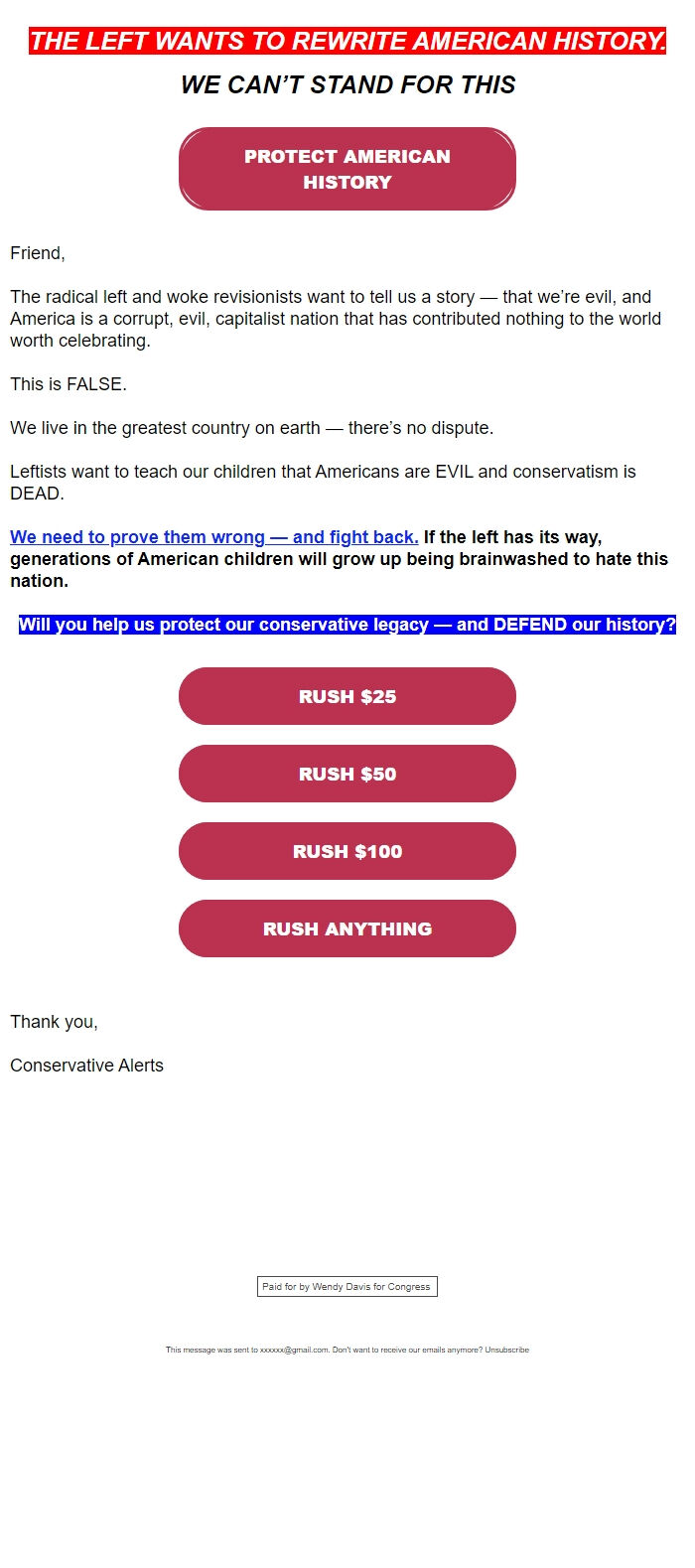 THE LEFT WANTS TO REWRITE AMERICAN HISTORY.

WE CAN'T STAND FOR THIS

PROTECT AMERICAN HISTORY

Friend,

The radical left and woke revisionists want to tell us a story — that we're evil, and America is a corrupt, evil, capitalist nation that has contributed nothing to the world worth celebrating.

This is FALSE.

We live in the greatest country on earth — there's no dispute.

Leftists want to teach our children that Americans are EVIL and conservatism is DEAD.

We need to prove them wrong — and fight back. If the left has its way, generations of American children will grow up being brainwashed to hate this nation.

Will you help us protect our conservative legacy — and DEFEND our history?

RUSH $25

RUSH $50

RUSH $100

RUSH ANYTHING

Thank you,

Conservative Alerts

Paid for by Wendy Davis for Congress

This message was sent to xxxxxx@gmail.com. Don't want to receive our emails anymore? Unsubscribe